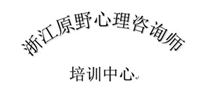 浙江原野心理咨询师

培训中心